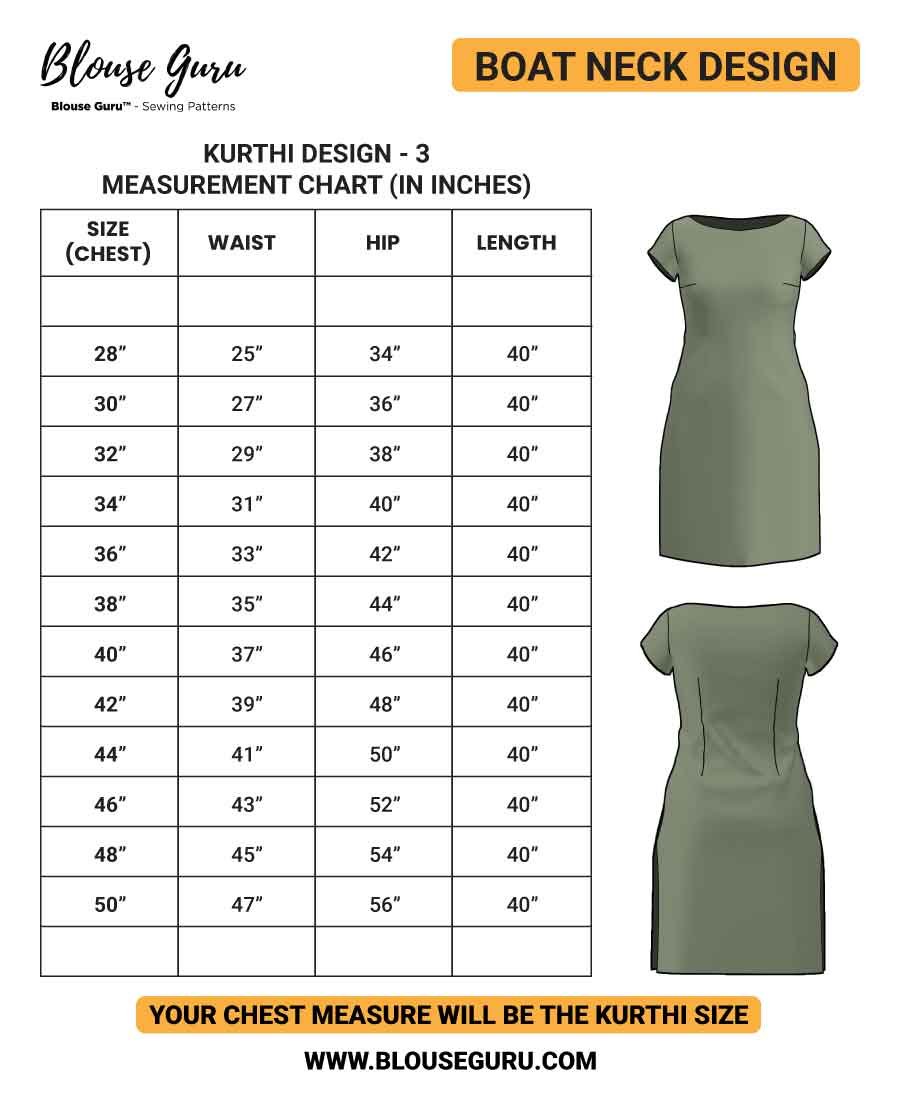 Blouse Guru
Blouse Guru™ - Sewing Patterns

BOAT NECK DESIGN

KURTHI DESIGN - 3
MEASUREMENT CHART (IN INCHES)

| SIZE (CHEST) | WAIST | HIP | LENGTH |
|---|---|---|---|
| | | | |
| 28” | 25” | 34” | 40” |
| 30” | 27” | 36” | 40” |
| 32” | 29” | 38” | 40” |
| 34” | 31” | 40” | 40” |
| 36” | 33” | 42” | 40” |
| 38” | 35” | 44” | 40” |
| 40” | 37” | 46” | 40” |
| 42” | 39” | 48” | 40” |
| 44” | 41” | 50” | 40” |
| 46” | 43” | 52” | 40” |
| 48” | 45” | 54” | 40” |
| 50” | 47” | 56” | 40” |
| | | | |

YOUR CHEST MEASURE WILL BE THE KURTHI SIZE

WWW.BLOUSEGURU.COM